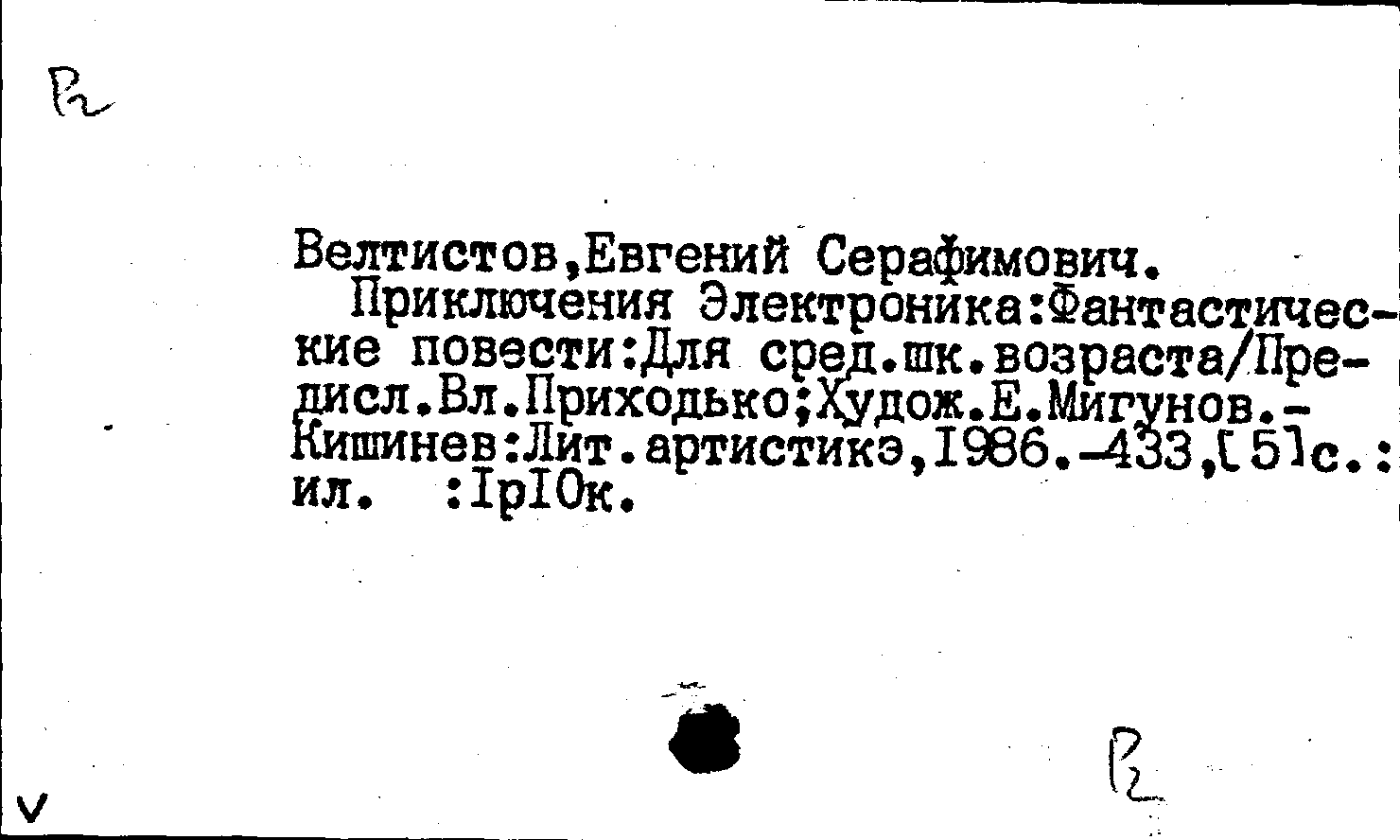 Р2

Велтистов,Евгений Серафимович.

Приключения Электроника:Фантастические повести:Для сред.шк.возраста/Предисл.Вл.Приходько;Худож.Е.Мигунов.-Кишинев:Лит.артистикэ,1986.-433,[5]с.: ил. :1р10к.

Р2

V